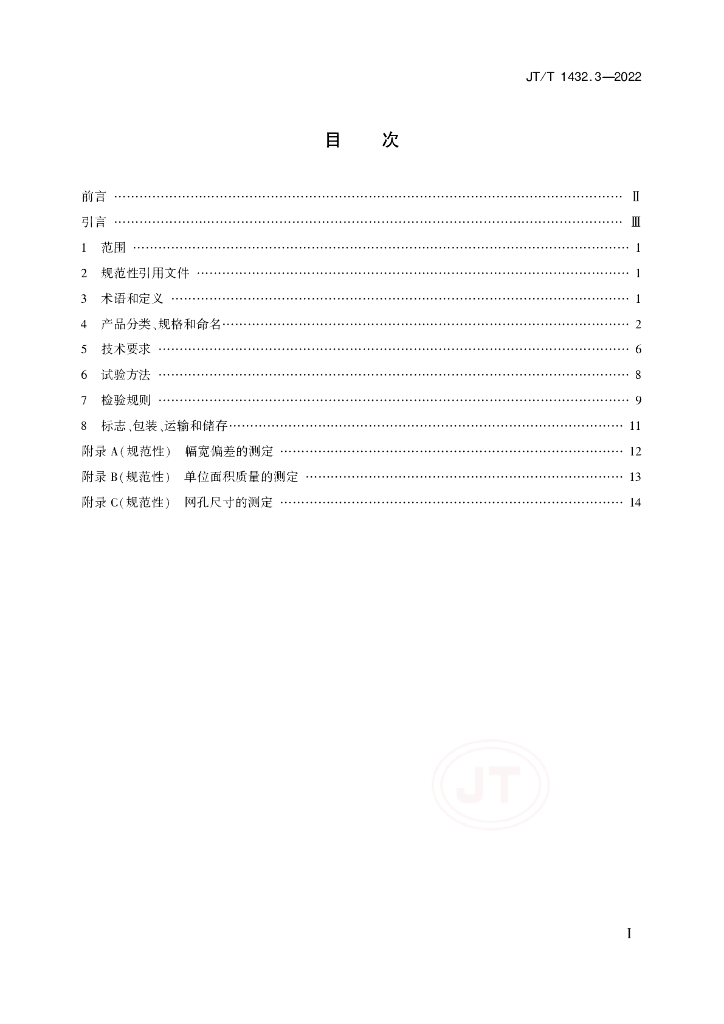 JT/T 1432.3—2022

目　次

前言 …… Ⅱ
引言 …… Ⅲ
1 范围 …… 1
2 规范性引用文件 …… 1
3 术语和定义 …… 1
4 产品分类、规格和命名 …… 2
5 技术要求 …… 6
6 试验方法 …… 8
7 检验规则 …… 9
8 标志、包装、运输和储存 …… 11
附录 A(规范性) 幅宽偏差的测定 …… 12
附录 B(规范性) 单位面积质量的测定 …… 13
附录 C(规范性) 网孔尺寸的测定 …… 14

JT

I